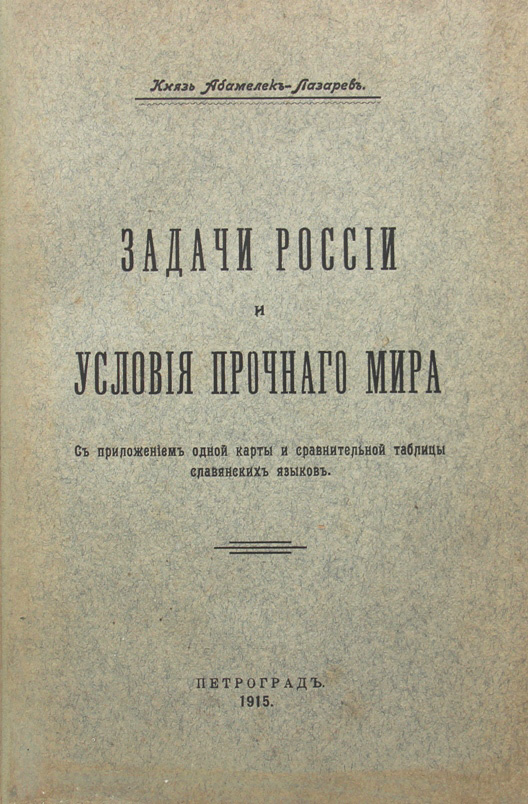 Князь Абамелекъ-Лазаревъ.

ЗАДАЧИ РОССІИ

и

УСЛОВІЯ ПРОЧНАГО МИРА

Съ приложеніемъ одной карты и сравнительной таблицы славянскихъ языковъ.

ПЕТРОГРАДЪ.
1915.